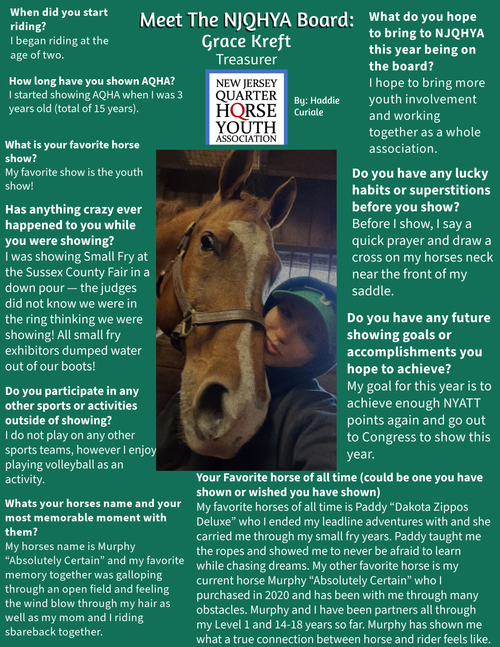 Meet The NJQHYA Board:
Grace Kreft
Treasurer

NEW JERSEY QUARTER HORSE YOUTH ASSOCIATION

By: Haddie Curiale

When did you start riding?
I began riding at the age of two.

How long have you shown AQHA?
I started showing AQHA when I was 3 years old (total of 15 years).

What is your favorite horse show?
My favorite show is the youth show!

Has anything crazy ever happened to you while you were showing?
I was showing Small Fry at the Sussex County Fair in a down pour — the judges did not know we were in the ring thinking we were showing! All small fry exhibitors dumped water out of our boots!

Do you participate in any other sports or activities outside of showing?
I do not play on any other sports teams, however I enjoy playing volleyball as an activity.

Whats your horses name and your most memorable moment with them?
My horses name is Murphy “Absolutely Certain” and my favorite memory together was galloping through an open field and feeling the wind blow through my hair as well as my mom and I riding sbareback together.

What do you hope to bring to NJQHYA this year being on the board?
I hope to bring more youth involvement and working together as a whole association.

Do you have any lucky habits or superstitions before you show?
Before I show, I say a quick prayer and draw a cross on my horses neck near the front of my saddle.

Do you have any future showing goals or accomplishments you hope to achieve?
My goal for this year is to achieve enough NYATT points again and go out to Congress to show this year.

Your Favorite horse of all time (could be one you have shown or wished you have shown)
My favorite horses of all time is Paddy “Dakota Zippos Deluxe” who I ended my leadline adventures with and she carried me through my small fry years. Paddy taught me the ropes and showed me to never be afraid to learn while chasing dreams. My other favorite horse is my current horse Murphy “Absolutely Certain” who I purchased in 2020 and has been with me through many obstacles. Murphy and I have been partners all through my Level 1 and 14-18 years so far. Murphy has shown me what a true connection between horse and rider feels like.